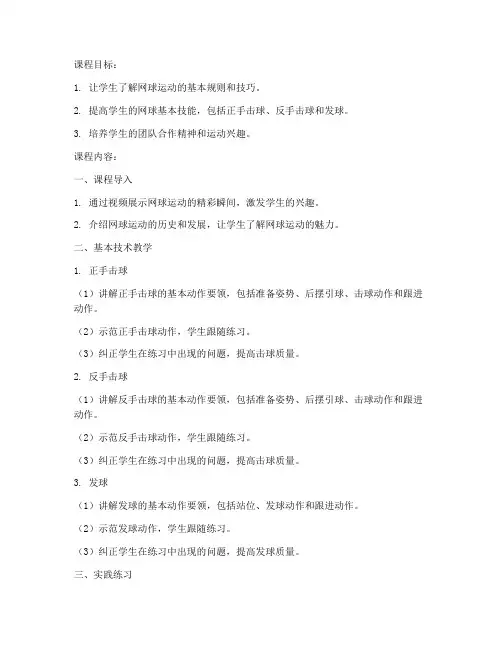 课程目标：

1. 让学生了解网球运动的基本规则和技巧。

2. 提高学生的网球基本技能，包括正手击球、反手击球和发球。

3. 培养学生的团队合作精神和运动兴趣。

课程内容：

一、课程导入

1. 通过视频展示网球运动的精彩瞬间，激发学生的兴趣。

2. 介绍网球运动的历史和发展，让学生了解网球运动的魅力。

二、基本技术教学

1. 正手击球

（1）讲解正手击球的基本动作要领，包括准备姿势、后摆引球、击球动作和跟进动作。

（2）示范正手击球动作，学生跟随练习。

（3）纠正学生在练习中出现的问题，提高击球质量。

2. 反手击球

（1）讲解反手击球的基本动作要领，包括准备姿势、后摆引球、击球动作和跟进动作。

（2）示范反手击球动作，学生跟随练习。

（3）纠正学生在练习中出现的问题，提高击球质量。

3. 发球

（1）讲解发球的基本动作要领，包括站位、发球动作和跟进动作。

（2）示范发球动作，学生跟随练习。

（3）纠正学生在练习中出现的问题，提高发球质量。

三、实践练习